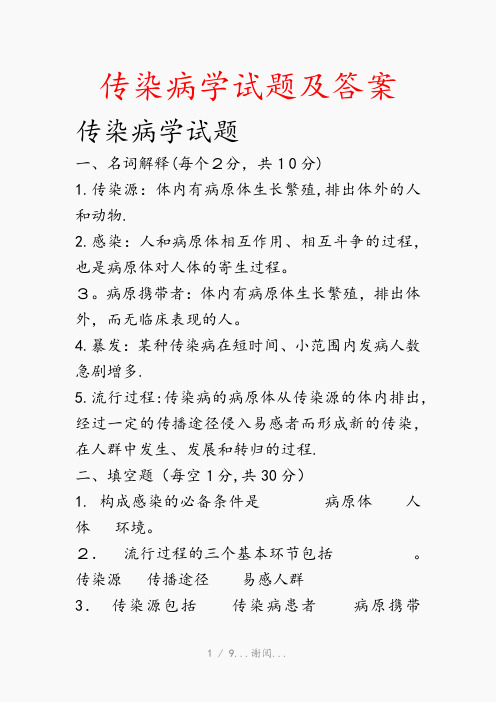 传染病学试题及答案

传染病学试题

一、名词解释(每个2分，共10分)

1. 传染源：体内有病原体生长繁殖，排出体外的人和动物.

2. 感染：人和病原体相互作用、相互斗争的过程，也是病原体对人体的寄生过程。

3。病原携带者：体内有病原体生长繁殖，排出体外，而无临床表现的人。

4. 暴发：某种传染病在短时间、小范围内发病人数急剧增多.

5. 流行过程：传染病的病原体从传染源的体内排出，经过一定的传播途径侵入易感者而形成新的传染，在人群中发生、发展和转归的过程.

二、填空题（每空1分，共30分）

1. 构成感染的必备条件是 病原体 人体 环境。

2. 流行过程的三个基本环节包括 。传染源 传播途径 易感人群

3. 传染源包括 传染病患者 病原携带

1 / 9...谢阅...